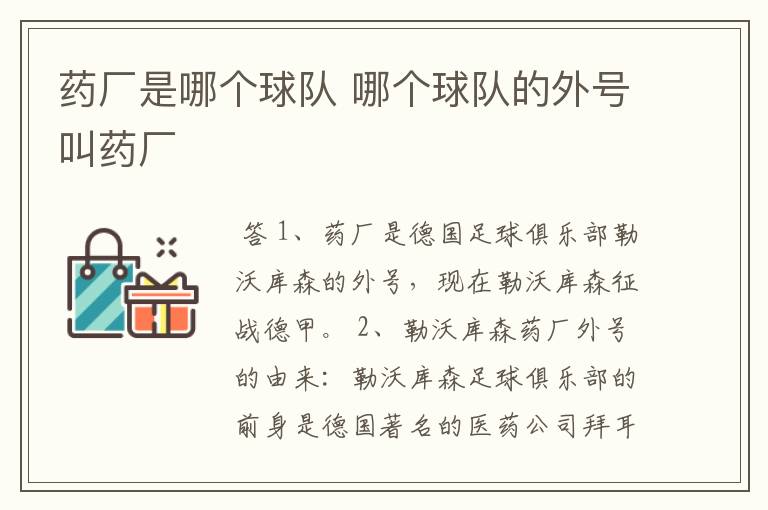 药厂是哪个球队 哪个球队的外号叫药厂

答 1、药厂是德国足球俱乐部勒沃库森的外号，现在勒沃库森征战德甲。 2、勒沃库森药厂外号的由来：勒沃库森足球俱乐部的前身是德国著名的医药公司拜耳